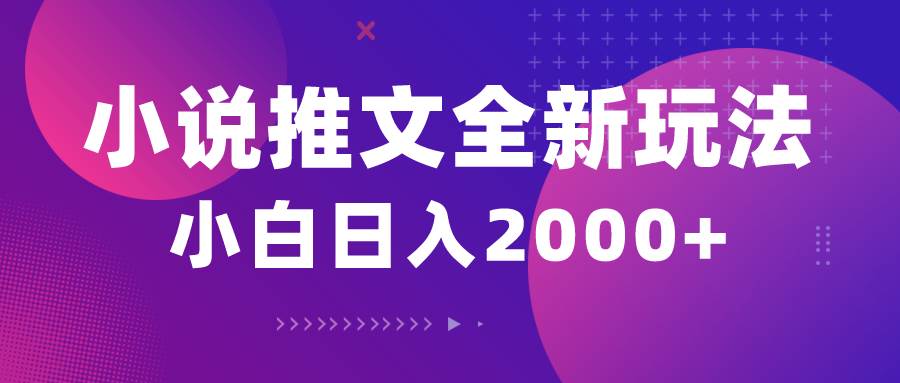 小说推文全新玩法
小白日入2000+